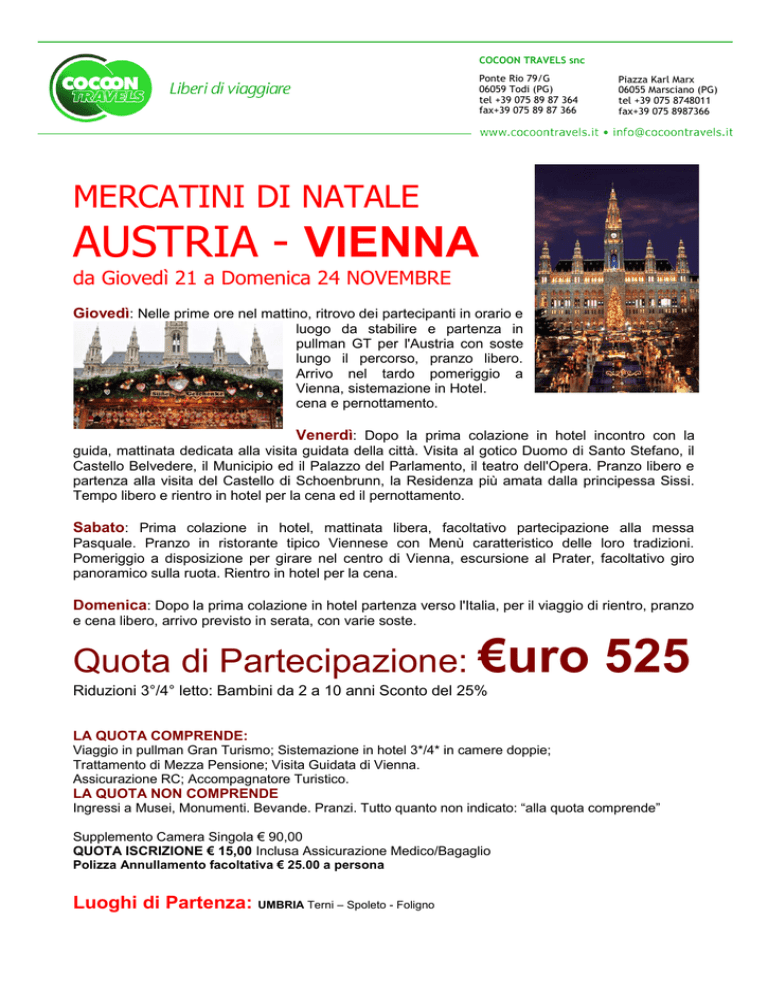 COCOON TRAVELS

Liberi di viaggiare

COCOON TRAVELS snc

Ponte Rio 79/G
06059 Todi (PG)
tel +39 075 89 87 364
fax+39 075 89 87 366

Piazza Karl Marx
06055 Marsciano (PG)
tel +39 075 8748011
fax+39 075 8987366

www.cocoontravels.it • info@cocoontravels.it

MERCATINI DI NATALE
AUSTRIA - VIENNA
da Giovedì 21 a Domenica 24 NOVEMBRE

Giovedì: Nelle prime ore nel mattino, ritrovo dei partecipanti in orario e luogo da stabilire e partenza in pullman GT per l'Austria con soste lungo il percorso, pranzo libero. Arrivo nel tardo pomeriggio a Vienna, sistemazione in Hotel. cena e pernottamento.

Venerdì: Dopo la prima colazione in hotel incontro con la guida, mattinata dedicata alla visita guidata della città. Visita al gotico Duomo di Santo Stefano, il Castello Belvedere, il Municipio ed il Palazzo del Parlamento, il teatro dell'Opera. Pranzo libero e partenza alla visita del Castello di Schoenbrunn, la Residenza più amata dalla principessa Sissi. Tempo libero e rientro in hotel per la cena ed il pernottamento.

Sabato: Prima colazione in hotel, mattinata libera, facoltativo partecipazione alla messa Pasquale. Pranzo in ristorante tipico Viennese con Menù caratteristico delle loro tradizioni. Pomeriggio a disposizione per girare nel centro di Vienna, escursione al Prater, facoltativo giro panoramico sulla ruota. Rientro in hotel per la cena.

Domenica: Dopo la prima colazione in hotel partenza verso l'Italia, per il viaggio di rientro, pranzo e cena libero, arrivo previsto in serata, con varie soste.

Quota di Partecipazione: €uro 525
Riduzioni 3°/4° letto: Bambini da 2 a 10 anni Sconto del 25%

LA QUOTA COMPRENDE:
Viaggio in pullman Gran Turismo; Sistemazione in hotel 3*/4* in camere doppie;
Trattamento di Mezza Pensione; Visita Guidata di Vienna.
Assicurazione RC; Accompagnatore Turistico.
LA QUOTA NON COMPRENDE
Ingressi a Musei, Monumenti. Bevande. Pranzi. Tutto quanto non indicato: “alla quota comprende”

Supplemento Camera Singola € 90,00
QUOTA ISCRIZIONE € 15,00 Inclusa Assicurazione Medico/Bagaglio
Polizza Annullamento facoltativa € 25.00 a persona

Luoghi di Partenza: UMBRIA Terni – Spoleto - Foligno